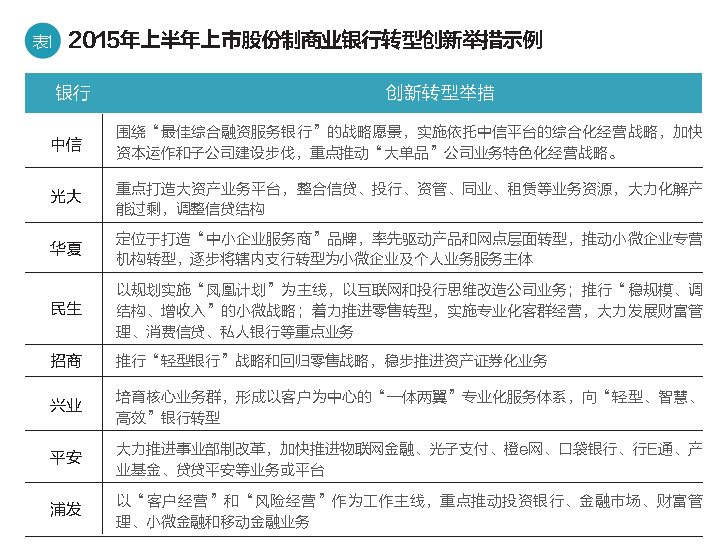 表1 2015年上半年上市股份制商业银行转型创新举措示例

| 银行 | 创新转型举措 |
|---|---|
| 中信 | 围绕“最佳综合融资服务银行”的战略愿景，实施依托中信平台的综合化经营战略，加快资本运作和子公司建设步伐，重点推动“大单品”公司业务特色化经营战略。 |
| 光大 | 重点打造大资产业务平台，整合信贷、投行、资管、同业、租赁等业务资源，大力化解产能过剩，调整信贷结构 |
| 华夏 | 定位于打造“中小企业服务商”品牌，率先驱动产品和网点层面转型，推动小微企业专营机构转型，逐步将辖内支行转型为小微企业及个人业务服务主体 |
| 民生 | 以规划实施“凤凰计划”为主线，以互联网和投行思维改造公司业务；推行“稳规模、调结构、增收入”的小微战略；着力推进零售转型，实施专业化客群经营，大力发展财富管理、消费信贷、私人银行等重点业务 |
| 招商 | 推行“轻型银行”战略和回归零售战略，稳步推进资产证券化业务 |
| 兴业 | 培育核心业务群，形成以客户为中心的“一体两翼”专业化服务体系，向“轻型、智慧、高效”银行转型 |
| 平安 | 大力推进事业部制改革，加快推进物联网金融、光子支付、橙e网、口袋银行、行E通、产业基金、贷贷平安等业务或平台 |
| 浦发 | 以“客户经营”和“风险经营”作为工作主线，重点推动投资银行、金融市场、财富管理、小微金融和移动金融业务 |